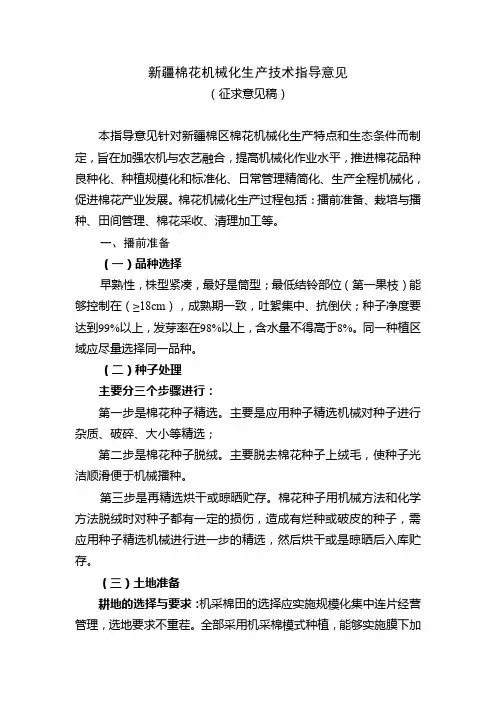 新疆棉花机械化生产技术指导意见
（征求意见稿）

本指导意见针对新疆棉区棉花机械化生产特点和生态条件而制定，旨在加强农机与农艺融合，提高机械化作业水平，推进棉花品种良种化、种植规模化和标准化、日常管理精简化、生产全程机械化，促进棉花产业发展。棉花机械化生产过程包括：播前准备、栽培与播种、田间管理、棉花采收、清理加工等。

一、播前准备

（一）品种选择

早熟性，株型紧凑，最好是筒型；最低结铃部位（第一果枝）能够控制在（≥18cm），成熟期一致，吐絮集中、抗倒伏；种子净度要达到99%以上，发芽率在98%以上，含水量不得高于8%。同一种植区域应尽量选择同一品种。

（二）种子处理

主要分三个步骤进行：

第一步是棉花种子精选。主要是应用种子精选机械对种子进行杂质、破碎、大小等精选；

第二步是棉花种子脱绒。主要脱去棉花种子上绒毛，使种子光洁顺滑便于机械播种。

第三步是再精选烘干或晾晒贮存。棉花种子用机械方法和化学方法脱绒时对种子都有一定的损伤，造成有烂种或破皮的种子，需应用种子精选机械进行进一步的精选，然后烘干或是晾晒后入库贮存。

（三）土地准备

耕地的选择与要求：机采棉田的选择应实施规模化集中连片经营管理，选地要求不重茬。全部采用机采棉模式种植，能够实施膜下加